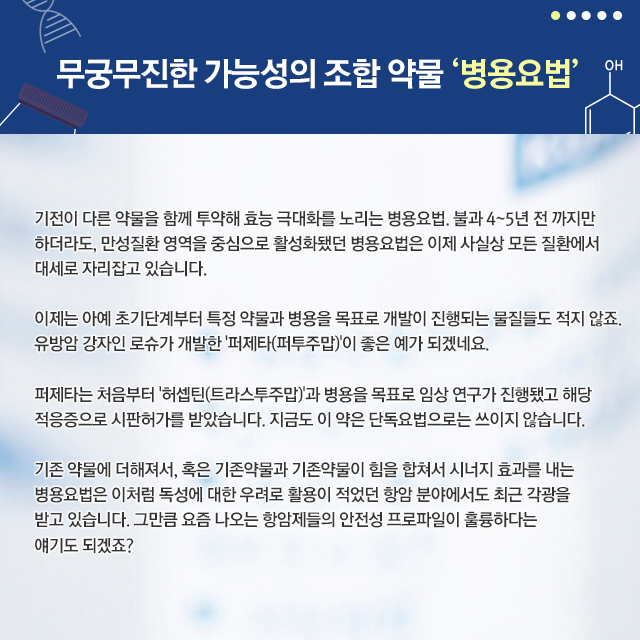 무궁무진한 가능성의 조합 약물 '병용요법'

OH

기전이 다른 약물을 함께 투약해 효능 극대화를 노리는 병용요법. 불과 4~5년 전 까지만 하더라도, 만성질환 영역을 중심으로 활성화됐던 병용요법은 이제 사실상 모든 질환에서 대세로 자리잡고 있습니다.

이제는 아예 초기단계부터 특정 약물과 병용을 목표로 개발이 진행되는 물질들도 적지 않죠. 유방암 강자인 로슈가 개발한 '퍼제타(퍼투주맙)'이 좋은 예가 되겠네요.

퍼제타는 처음부터 '허셉틴(트라스투주맙)'과 병용을 목표로 임상 연구가 진행됐고 해당 적응증으로 시판허가를 받았습니다. 지금도 이 약은 단독요법으로는 쓰이지 않습니다.

기존 약물에 더해져서, 혹은 기존약물과 기존약물이 힘을 합쳐서 시너지 효과를 내는 병용요법은 이처럼 독성에 대한 우려로 활용이 적었던 항암 분야에서도 최근 각광을 받고 있습니다. 그만큼 요즘 나오는 항암제들의 안전성 프로파일이 훌륭하다는 얘기도 되겠죠?